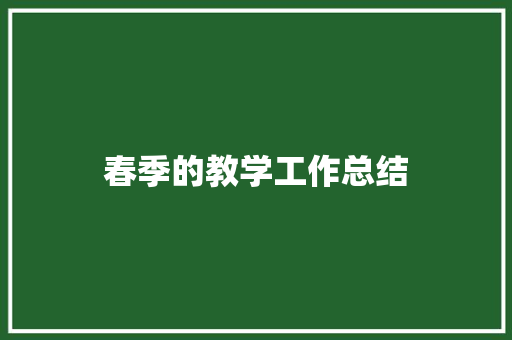 春季的教学工作总结